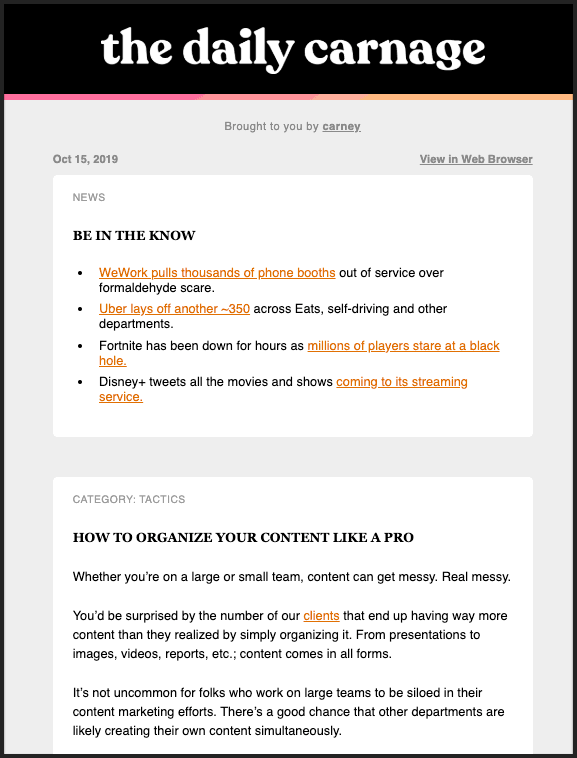 the daily carnage

Brought to you by carney

Oct 15, 2019

View in Web Browser

NEWS

BE IN THE KNOW

- WeWork pulls thousands of phone booths out of service over formaldehyde scare.
- Uber lays off another ~350 across Eats, self-driving and other departments.
- Fortnite has been down for hours as millions of players stare at a black hole.
- Disney+ tweets all the movies and shows coming to its streaming service.

CATEGORY: TACTICS

HOW TO ORGANIZE YOUR CONTENT LIKE A PRO

Whether you're on a large or small team, content can get messy. Real messy.

You'd be surprised by the number of our clients that end up having way more content than they realized by simply organizing it. From presentations to images, videos, reports, etc.; content comes in all forms.

It's not uncommon for folks who work on large teams to be siloed in their content marketing efforts. There's a good chance that other departments are likely creating their own content simultaneously.